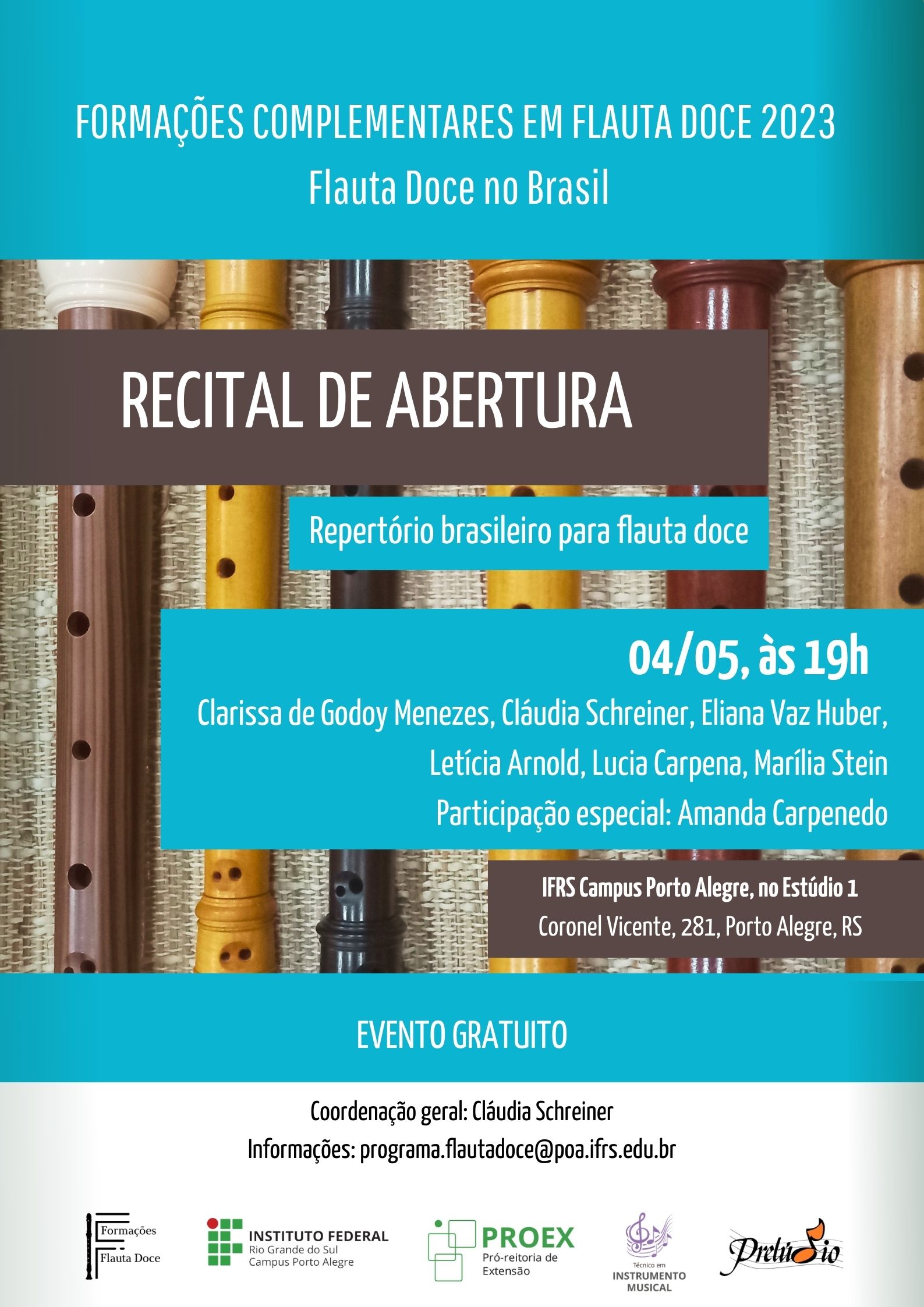 FORMAÇÕES COMPLEMENTARES EM FLAUTA DOCE 2023

Flauta Doce no Brasil

RECITAL DE ABERTURA

Repertório brasileiro para flauta doce

04/05, às 19h

Clarissa de Godoy Menezes, Cláudia Schreiner, Eliana Vaz Huber, Letícia Arnold, Lucia Carpena, Marília Stein

Participação especial: Amanda Carpenedo

IFRS Campus Porto Alegre, no Estúdio 1

Coronel Vicente, 281, Porto Alegre, RS

EVENTO GRATUITO

Coordenação geral: Cláudia Schreiner

Informações: programa.flautadoce@poa.ifrs.edu.br

Formações
Flauta Doce

INSTITUTO FEDERAL
Rio Grande do Sul
Campus Porto Alegre

PROEX
Pró-reitoria de Extensão

Técnico em
INSTRUMENTO MUSICAL

Prelúdio